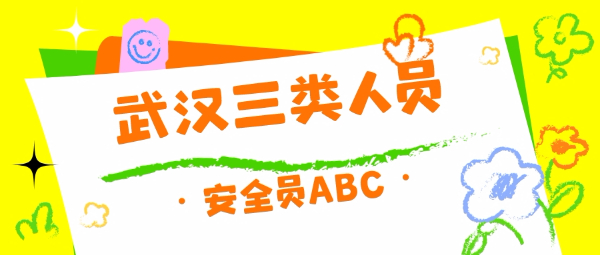 武汉三类人员

· 安全员ABC ·